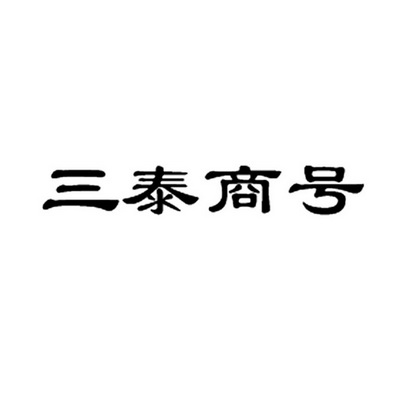 三泰商号